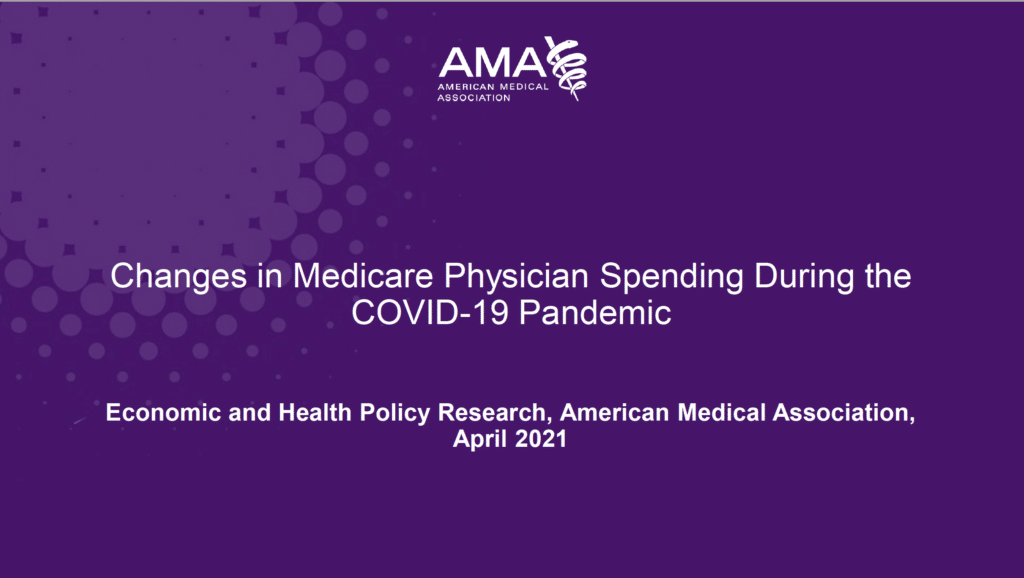 AMA
AMERICAN MEDICAL
ASSOCIATION

Changes in Medicare Physician Spending During the COVID-19 Pandemic

Economic and Health Policy Research, American Medical Association, April 2021